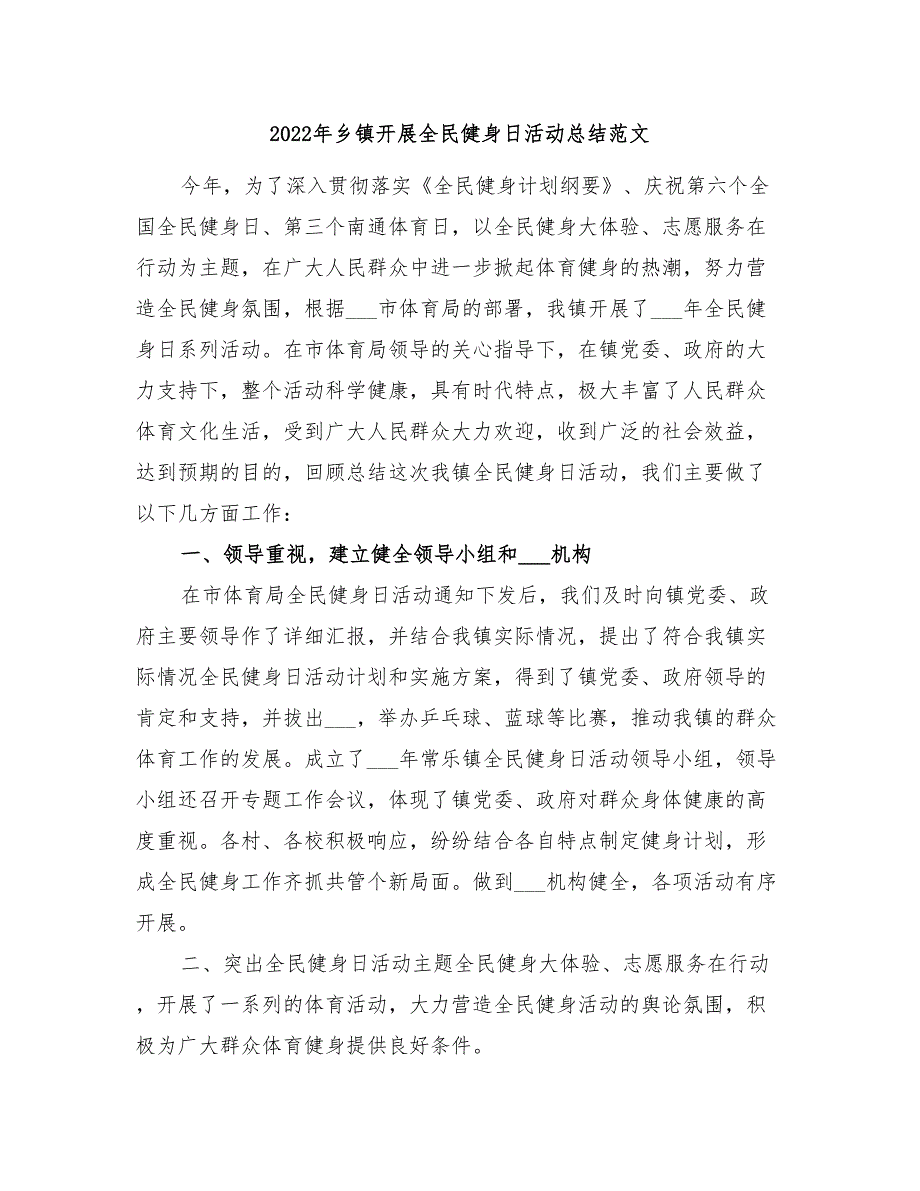 2022年乡镇开展全民健身日活动总结范文

今年，为了深入贯彻落实《全民健身计划纲要》、庆祝第六个全国全民健身日、第三个南通体育日，以全民健身大体验、志愿服务在行动为主题，在广大人民群众中进一步掀起体育健身的热潮，努力营造全民健身氛围，根据___市体育局的部署，我镇开展了___年全民健身日系列活动。在市体育局领导的关心指导下，在镇党委、政府的大力支持下，整个活动科学健康，具有时代特点，极大丰富了人民群众体育文化生活，受到广大人民群众大力欢迎，收到广泛的社会效益，达到预期的目的，回顾总结这次我镇全民健身日活动，我们主要做了以下几方面工作：

一、领导重视，建立健全领导小组和___机构

在市体育局全民健身日活动通知下发后，我们及时向镇党委、政府主要领导作了详细汇报，并结合我镇实际情况，提出了符合我镇实际情况全民健身日活动计划和实施方案，得到了镇党委、政府领导的肯定和支持，并拔出___，举办乒乓球、蓝球等比赛，推动我镇的群众体育工作的发展。成立了___年常乐镇全民健身日活动领导小组，领导小组还召开专题工作会议，体现了镇党委、政府对群众身体健康的高度重视。各村、各校积极响应，纷纷结合各自特点制定健身计划，形成全民健身工作齐抓共管个新局面。做到___机构健全，各项活动有序开展。

二、突出全民健身日活动主题全民健身大体验、志愿服务在行动，开展了一系列的体育活动，大力营造全民健身活动的舆论氛围，积极为广大群众体育健身提供良好条件。